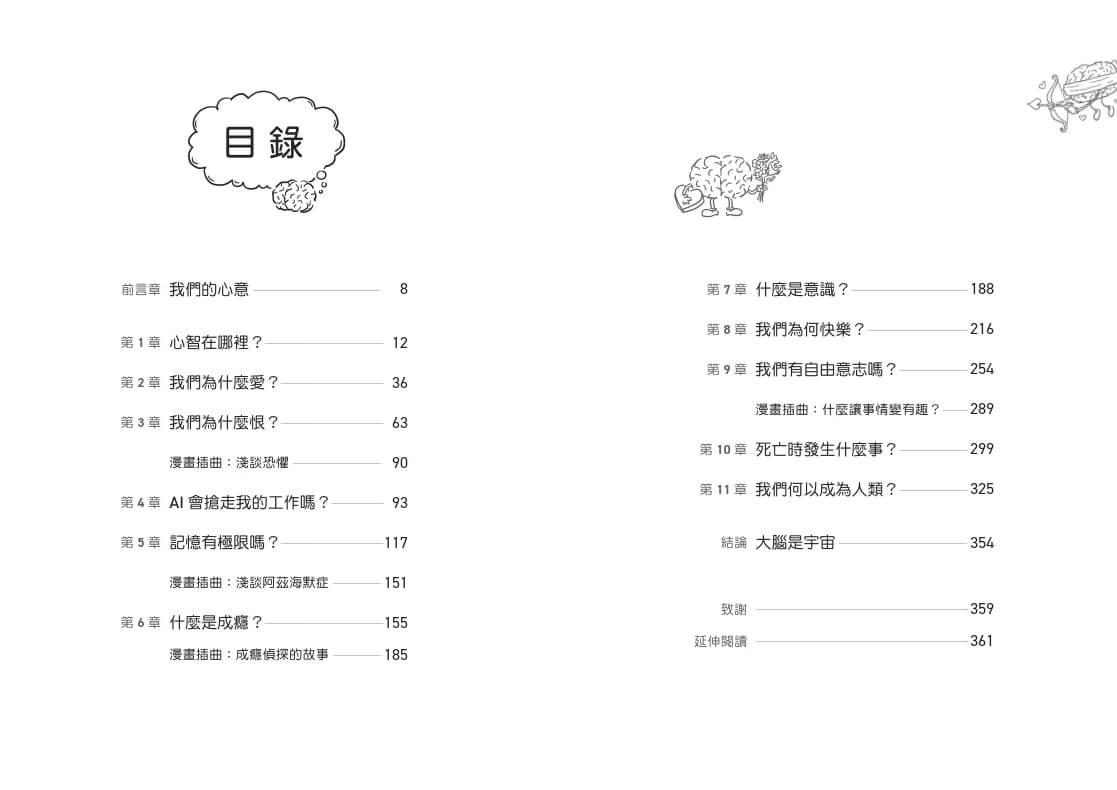 目錄

前言章 我們的心意 8

第 1 章 心智在哪裡？ 12

第 2 章 我們為什麼愛？ 36

第 3 章 我們為什麼恨？ 63

漫畫插曲：淺談恐懼 90

第 4 章 AI 會搶走我的工作嗎？ 93

第 5 章 記憶有極限嗎？ 117

漫畫插曲：淺談阿茲海默症 151

第 6 章 什麼是成癮？ 155

漫畫插曲：成癮偵探的故事 185

第 7 章 什麼是意識？ 188

第 8 章 我們為何快樂？ 216

第 9 章 我們有自由意志嗎？ 254

漫畫插曲：什麼讓事情變有趣？ 289

第 10 章 死亡時發生什麼事？ 299

第 11 章 我們何以成為人類？ 325

結論 大腦是宇宙 354

致謝 359

延伸閱讀 361